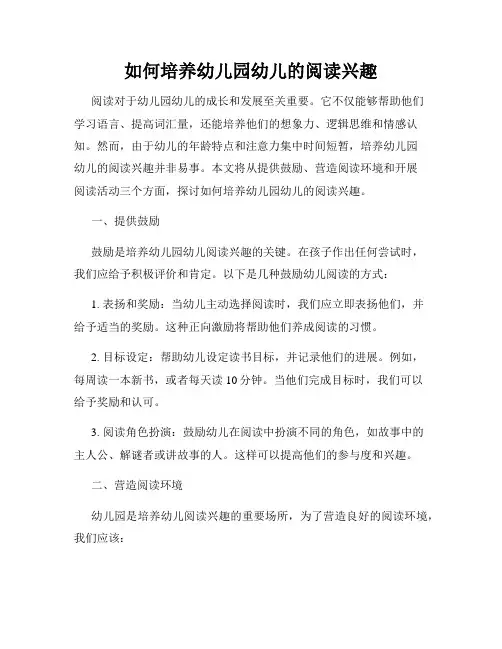 如何培养幼儿园幼儿的阅读兴趣

阅读对于幼儿园幼儿的成长和发展至关重要。它不仅能够帮助他们学习语言、提高词汇量，还能培养他们的想象力、逻辑思维和情感认知。然而，由于幼儿的年龄特点和注意力集中时间短暂，培养幼儿园幼儿的阅读兴趣并非易事。本文将从提供鼓励、营造阅读环境和开展阅读活动三个方面，探讨如何培养幼儿园幼儿的阅读兴趣。

一、提供鼓励

鼓励是培养幼儿园幼儿阅读兴趣的关键。在孩子作出任何尝试时，我们应给予积极评价和肯定。以下是几种鼓励幼儿阅读的方式：

1. 表扬和奖励：当幼儿主动选择阅读时，我们应立即表扬他们，并给予适当的奖励。这种正向激励将帮助他们养成阅读的习惯。

2. 目标设定：帮助幼儿设定读书目标，并记录他们的进展。例如，每周读一本新书，或者每天读 10 分钟。当他们完成目标时，我们可以给予奖励和认可。

3. 阅读角色扮演：鼓励幼儿在阅读中扮演不同的角色，如故事中的主人公、解谜者或讲故事的人。这样可以提高他们的参与度和兴趣。

二、营造阅读环境

幼儿园是培养幼儿阅读兴趣的重要场所，为了营造良好的阅读环境，我们应该：